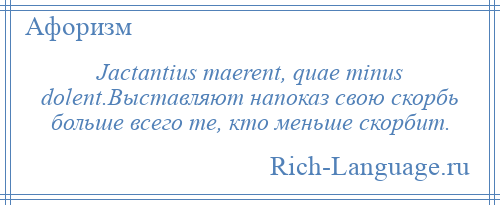 Афоризм

Jactantius maerent, quae minus dolent.Выставляют напоказ свою скорбь больше всего те, кто меньше скорбит.

Rich-Language.ru